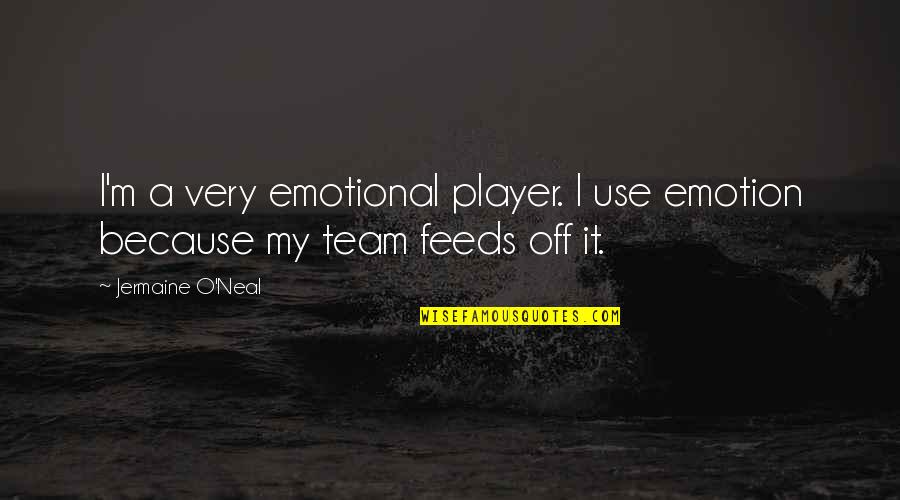 I'm a very emotional player. I use emotion because my team feeds off it.

~ Jermaine O'Neal

WISEFAMOUSQUOTES.COM